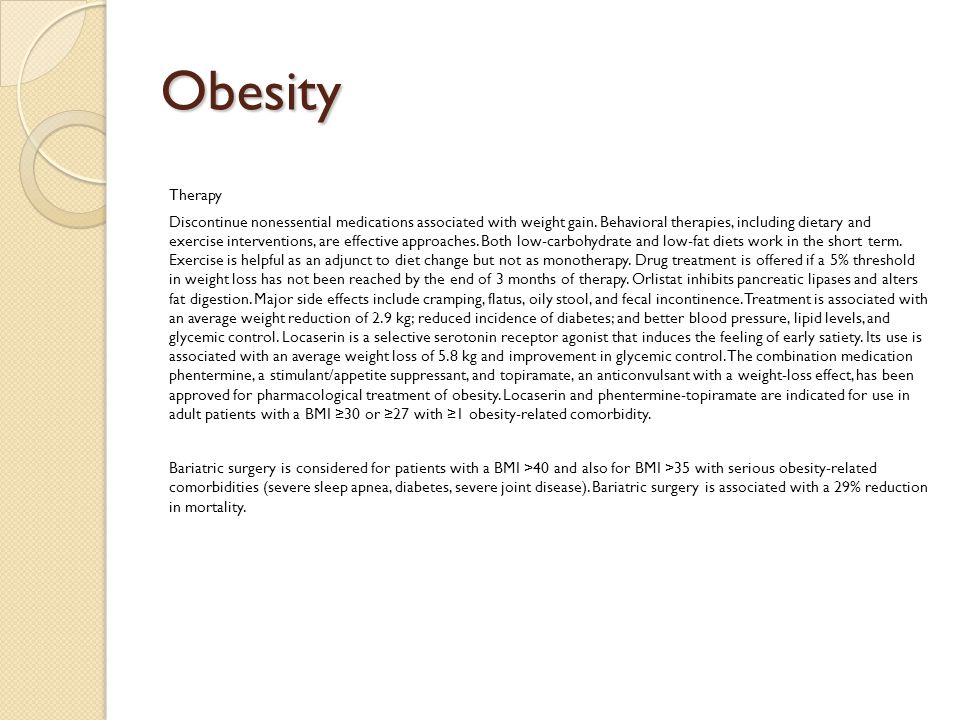 Obesity

Therapy

Discontinue nonessential medications associated with weight gain. Behavioral therapies, including dietary and exercise interventions, are effective approaches. Both low-carbohydrate and low-fat diets work in the short term. Exercise is helpful as an adjunct to diet change but not as monotherapy. Drug treatment is offered if a 5% threshold in weight loss has not been reached by the end of 3 months of therapy. Orlistat inhibits pancreatic lipases and alters fat digestion. Major side effects include cramping, flatus, oily stool, and fecal incontinence. Treatment is associated with an average weight reduction of 2.9 kg; reduced incidence of diabetes; and better blood pressure, lipid levels, and glycemic control. Locaserin is a selective serotonin receptor agonist that induces the feeling of early satiety. Its use is associated with an average weight loss of 5.8 kg and improvement in glycemic control. The combination medication phentermine, a stimulant/appetite suppressant, and topiramate, an anticonvulsant with a weight-loss effect, has been approved for pharmacological treatment of obesity. Locaserin and phentermine-topiramate are indicated for use in adult patients with a BMI ≥30 or ≥27 with ≥1 obesity-related comorbidity.

Bariatric surgery is considered for patients with a BMI >40 and also for BMI >35 with serious obesity-related comorbidities (severe sleep apnea, diabetes, severe joint disease). Bariatric surgery is associated with a 29% reduction in mortality.